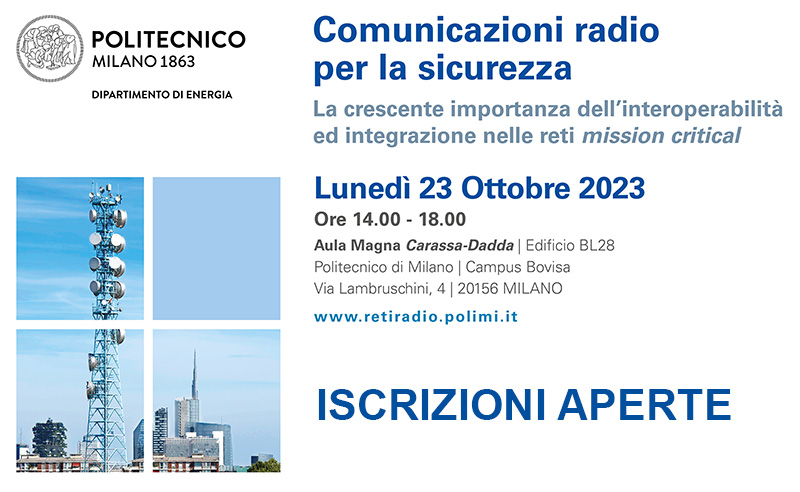 POLITECNICO
MILANO 1863

DIPARTIMENTO DI ENERGIA

Comunicazioni radio per la sicurezza

La crescente importanza dell'interoperabilità ed integrazione nelle reti mission critical

Lunedì 23 Ottobre 2023

Ore 14.00 - 18.00

Aula Magna Carassa-Dadda | Edificio BL28
Politecnico di Milano | Campus Bovisa
Via Lambruschini, 4 | 20156 MILANO

www.retiradio.polimi.it

ISCRIZIONI APERTE